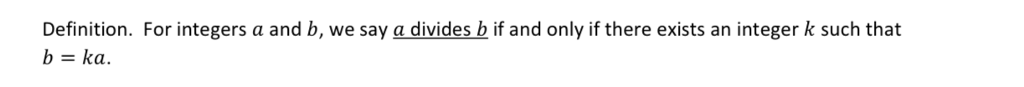 Definition. For integers $a$ and $b$, we say $a$ divides $b$ if and only if there exists an integer $k$ such that $b = ka$.